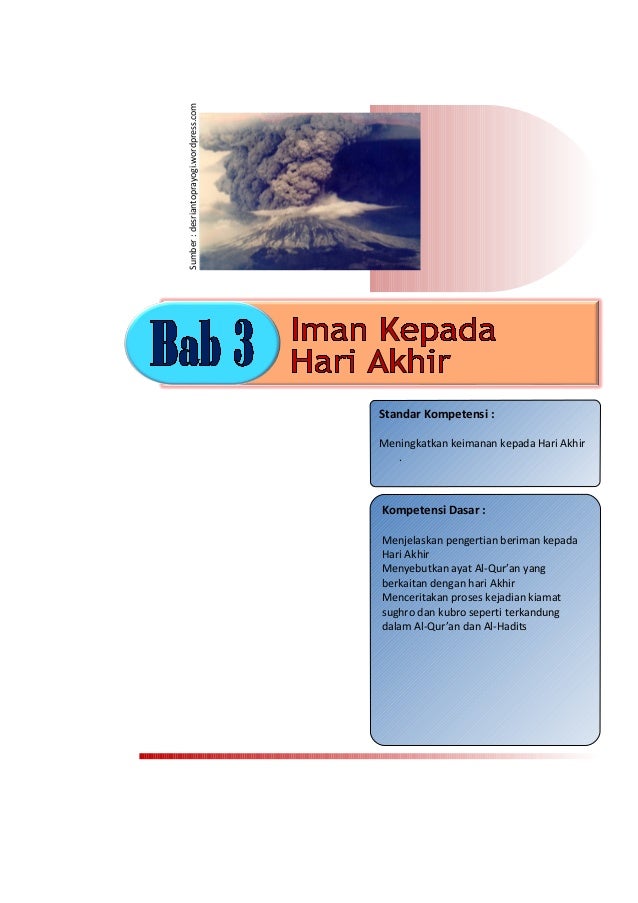 Sumber : desriantoprayogi.wordpress.com

Bab 3

Iman Kepada Hari Akhir

Standar Kompetensi :

Meningkatkan keimanan kepada Hari Akhir .

Kompetensi Dasar :

Menjelaskan pengertian beriman kepada Hari Akhir
Menyebutkan ayat Al-Qur'an yang berkaitan dengan hari Akhir
Menceritakan proses kejadian kiamat sughro dan kubro seperti terkandung dalam Al-Qur'an dan Al-Hadits